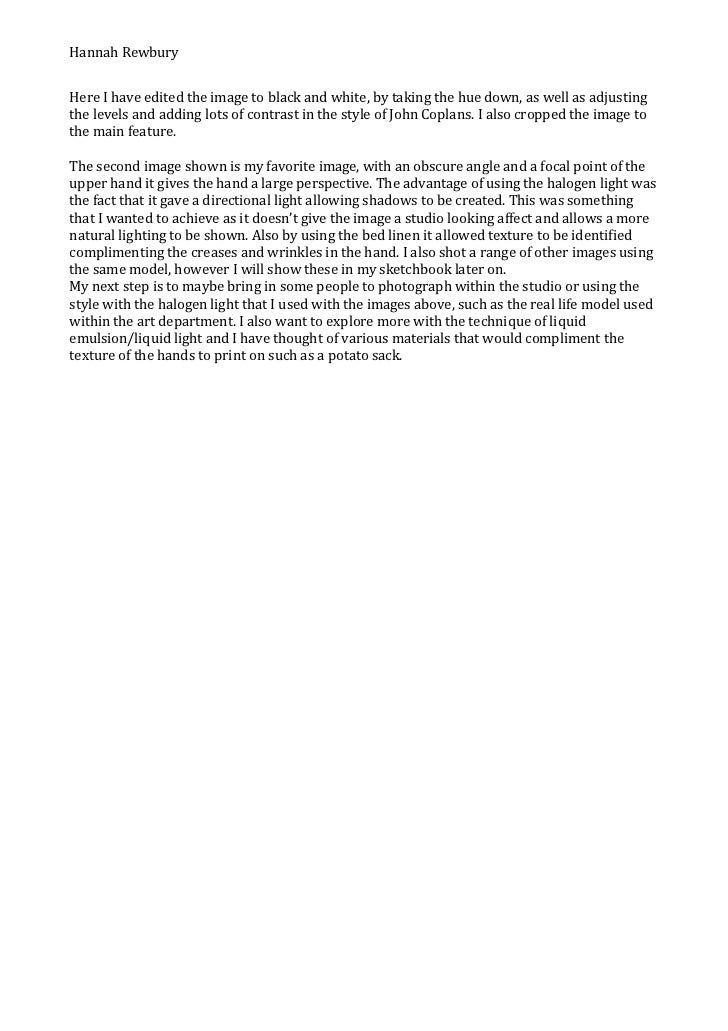 Hannah Rewbury

Here I have edited the image to black and white, by taking the hue down, as well as adjusting the levels and adding lots of contrast in the style of John Coplans. I also cropped the image to the main feature.

The second image shown is my favorite image, with an obscure angle and a focal point of the upper hand it gives the hand a large perspective. The advantage of using the halogen light was the fact that it gave a directional light allowing shadows to be created. This was something that I wanted to achieve as it doesn't give the image a studio looking affect and allows a more natural lighting to be shown. Also by using the bed linen it allowed texture to be identified complimenting the creases and wrinkles in the hand. I also shot a range of other images using the same model, however I will show these in my sketchbook later on.
My next step is to maybe bring in some people to photograph within the studio or using the style with the halogen light that I used with the images above, such as the real life model used within the art department. I also want to explore more with the technique of liquid emulsion/liquid light and I have thought of various materials that would compliment the texture of the hands to print on such as a potato sack.